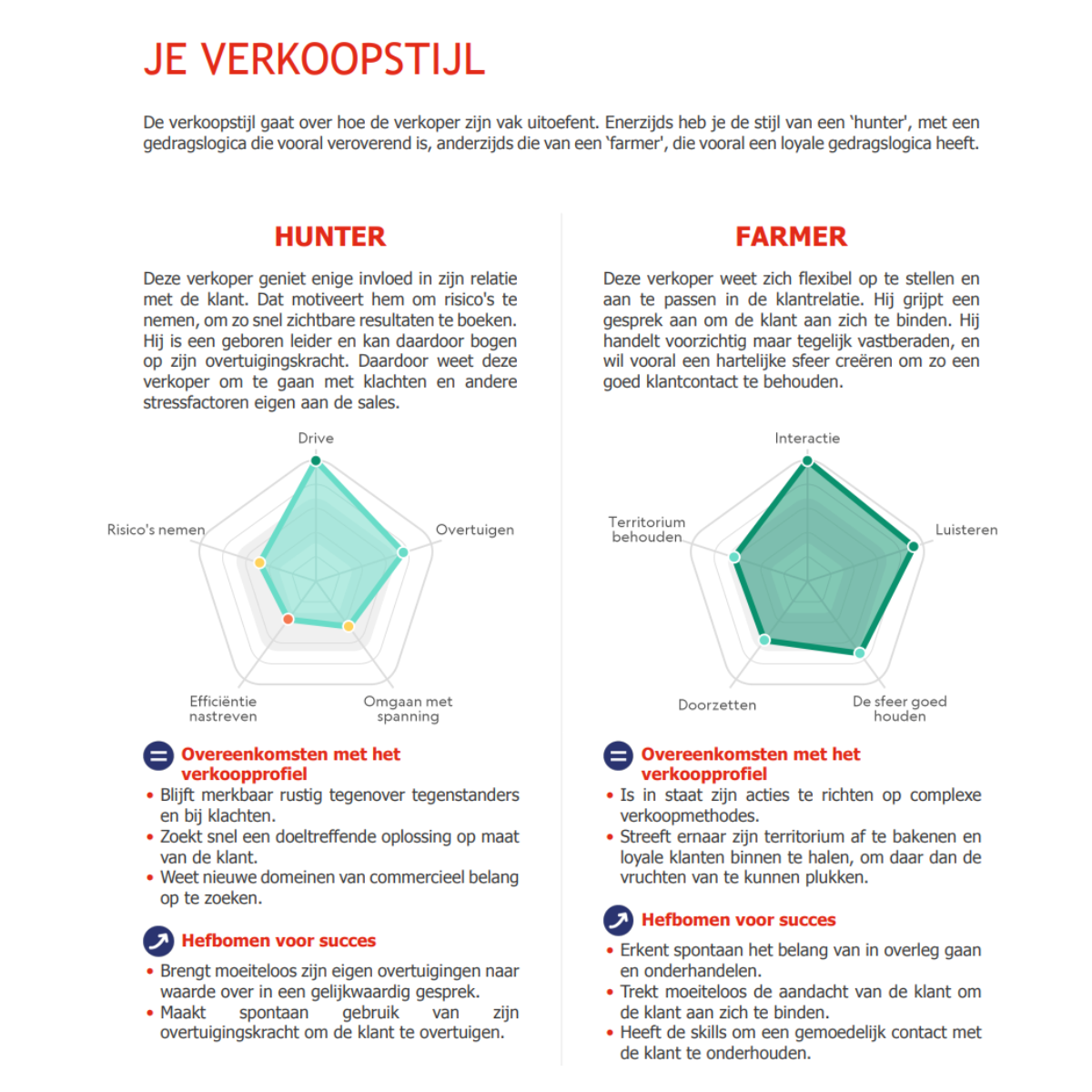 JE VERKOOPSTIJL

De verkoopstijl gaat over hoe de verkoper zijn vak uitoefent. Enerzijds heb je de stijl van een 'hunter', met een gedragslogica die vooral veroverend is, anderzijds die van een 'farmer', die vooral een loyale gedragslogica heeft.

HUNTER

Deze verkoper geniet enige invloed in zijn relatie met de klant. Dat motiveert hem om risico's te nemen, om zo snel zichtbare resultaten te boeken. Hij is een geboren leider en kan daardoor bogen op zijn overtuigingskracht. Daardoor weet deze verkoper om te gaan met klachten en andere stressfactoren eigen aan de sales.

Drive
Overtuigen
Omgaan met spanning
Efficiëntie nastreven
Risico's nemen

Overeenkomsten met het verkoopprofiel
• Blijft merkbaar rustig tegenover tegenstanders en bij klachten.
• Zoekt snel een doeltreffende oplossing op maat van de klant.
• Weet nieuwe domeinen van commercieel belang op te zoeken.

Hefbomen voor succes
• Brengt moeiteloos zijn eigen overtuigingen naar waarde over in een gelijkwaardig gesprek.
• Maakt spontaan gebruik van zijn overtuigingskracht om de klant te overtuigen.

FARMER

Deze verkoper weet zich flexibel op te stellen en aan te passen in de klantrelatie. Hij grijpt een gesprek aan om de klant aan zich te binden. Hij handelt voorzichtig maar tegelijk vastberaden, en wil vooral een hartelijke sfeer creëren om zo een goed klantcontact te behouden.

Interactie
Luisteren
De sfeer goed houden
Doorzetten
Territorium behouden

Overeenkomsten met het verkoopprofiel
• Is in staat zijn acties te richten op complexe verkoopmethodes.
• Streeft ernaar zijn territorium af te bakenen en loyale klanten binnen te halen, om daar dan de vruchten van te kunnen plukken.

Hefbomen voor succes
• Erkent spontaan het belang van in overleg gaan en onderhandelen.
• Trekt moeiteloos de aandacht van de klant om de klant aan zich te binden.
• Heeft de skills om een gemoedelijk contact met de klant te onderhouden.